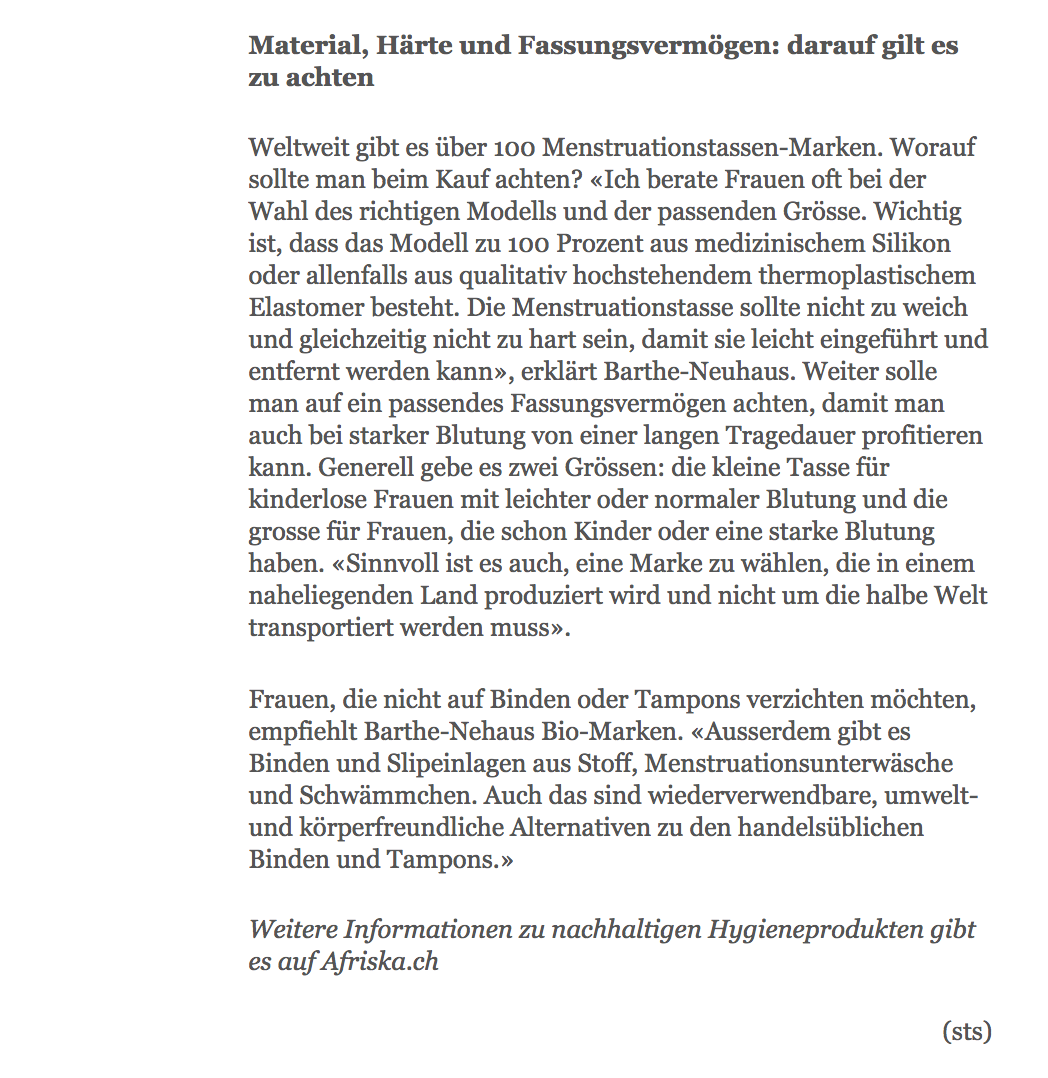 Material, Härte und Fassungsvermögen: darauf gilt es zu achten

Weltweit gibt es über 100 Menstruationstassen-Marken. Worauf sollte man beim Kauf achten? «Ich berate Frauen oft bei der Wahl des richtigen Modells und der passenden Grösse. Wichtig ist, dass das Modell zu 100 Prozent aus medizinischem Silikon oder allenfalls aus qualitativ hochstehendem thermoplastischem Elastomer besteht. Die Menstruationstasse sollte nicht zu weich und gleichzeitig nicht zu hart sein, damit sie leicht eingeführt und entfernt werden kann», erklärt Barthe-Neuhaus. Weiter solle man auf ein passendes Fassungsvermögen achten, damit man auch bei starker Blutung von einer langen Tragedauer profitieren kann. Generell gebe es zwei Grössen: die kleine Tasse für kinderlose Frauen mit leichter oder normaler Blutung und die grosse für Frauen, die schon Kinder oder eine starke Blutung haben. «Sinnvoll ist es auch, eine Marke zu wählen, die in einem naheliegenden Land produziert wird und nicht um die halbe Welt transportiert werden muss».

Frauen, die nicht auf Binden oder Tampons verzichten möchten, empfiehlt Barthe-Nehaus Bio-Marken. «Ausserdem gibt es Binden und Slipeinlagen aus Stoff, Menstruationsunterwäsche und Schwämmchen. Auch das sind wiederverwendbare, umwelt- und körperfreundliche Alternativen zu den handelsüblichen Binden und Tampons.»

Weitere Informationen zu nachhaltigen Hygieneprodukten gibt es auf Afriska.ch

(sts)